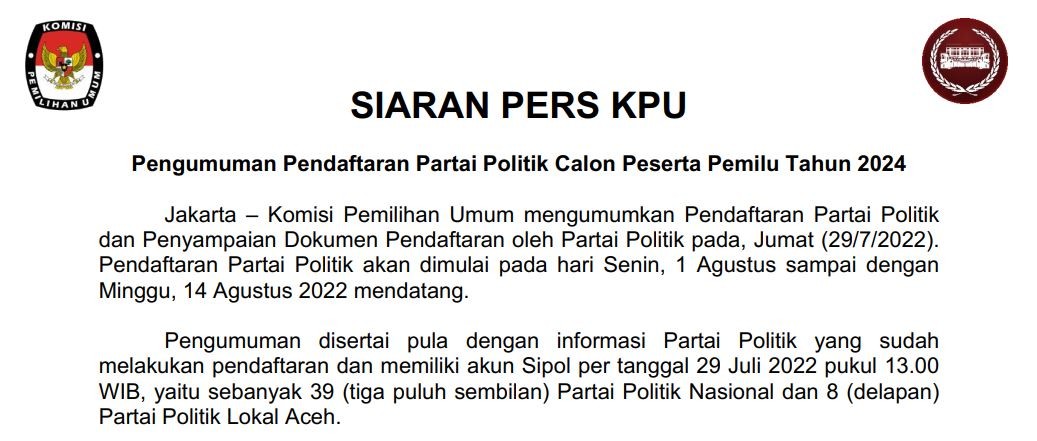 KOMISI
PEMILIHAN UMUM

SIARAN PERS KPU

Pengumuman Pendaftaran Partai Politik Calon Peserta Pemilu Tahun 2024

Jakarta – Komisi Pemilihan Umum mengumumkan Pendaftaran Partai Politik dan Penyampaian Dokumen Pendaftaran oleh Partai Politik pada, Jumat (29/7/2022). Pendaftaran Partai Politik akan dimulai pada hari Senin, 1 Agustus sampai dengan Minggu, 14 Agustus 2022 mendatang.

Pengumuman disertai pula dengan informasi Partai Politik yang sudah melakukan pendaftaran dan memiliki akun Sipol per tanggal 29 Juli 2022 pukul 13.00 WIB, yaitu sebanyak 39 (tiga puluh sembilan) Partai Politik Nasional dan 8 (delapan) Partai Politik Lokal Aceh.